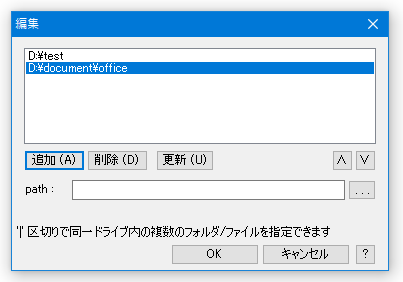 編集

D:¥test
D:¥document¥office

追加 (A)　削除 (D)　更新 (U)　∧　∨

path :　...

'|' 区切りで同一ドライブ内の複数のフォルダ/ファイルを指定できます

OK　キャンセル　?